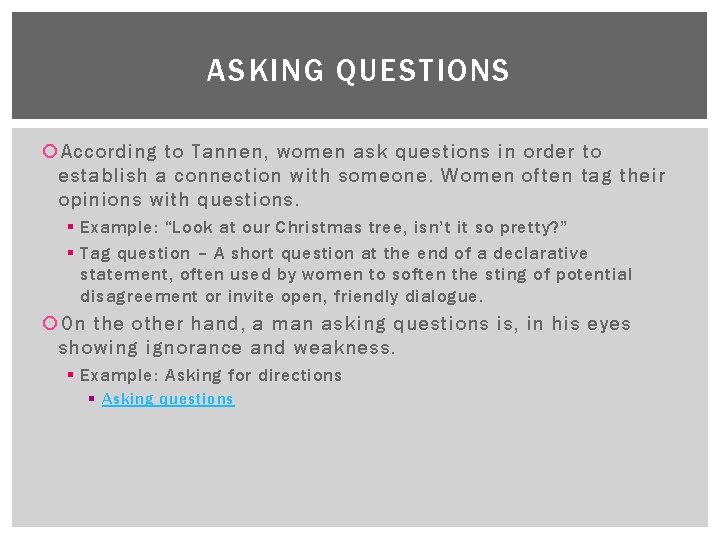 ASKING QUESTIONS

According to Tannen, women ask questions in order to establish a connection with someone. Women often tag their opinions with questions.

Example: “Look at our Christmas tree, isn’t it so pretty?”

Tag question – A short question at the end of a declarative statement, often used by women to soften the sting of potential disagreement or invite open, friendly dialogue.

On the other hand, a man asking questions is, in his eyes showing ignorance and weakness.

Example: Asking for directions

Asking questions